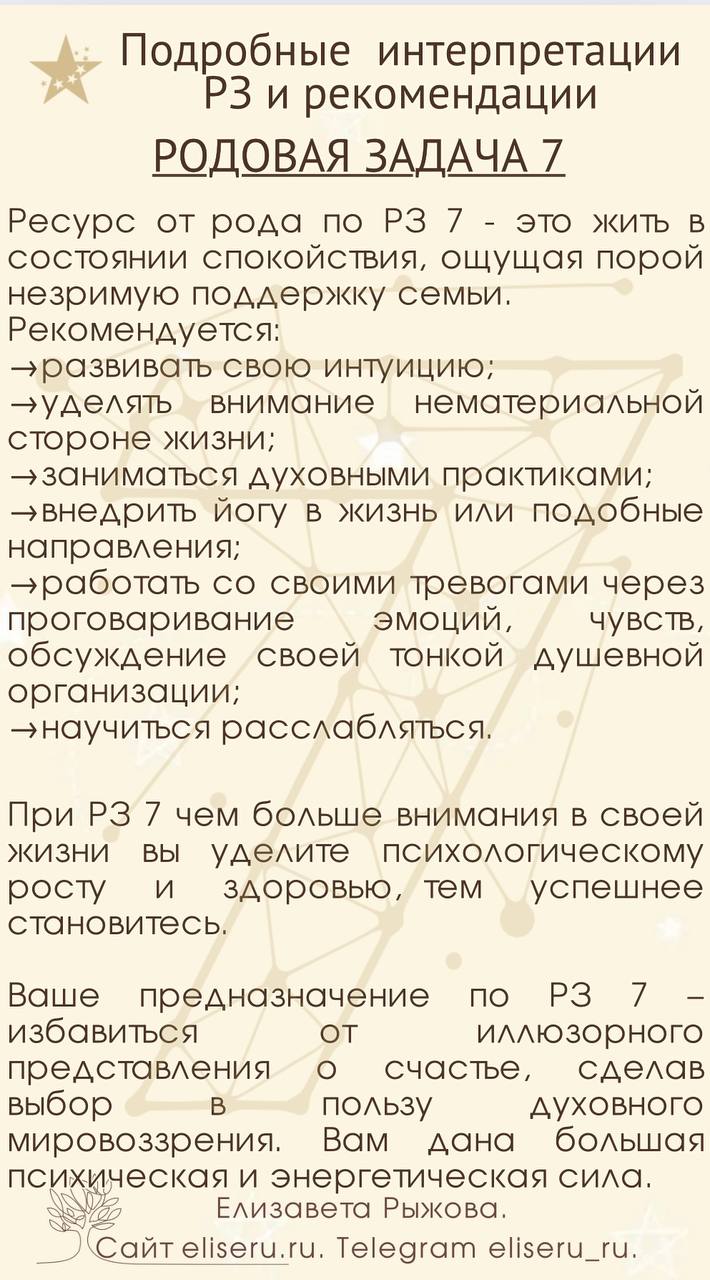 Подробные интерпретации РЗ и рекомендации

РОДОВАЯ ЗАДАЧА 7

Ресурс от рода по РЗ 7 - это жить в состоянии спокойствия, ощущая порой незримую поддержку семьи.
Рекомендуется:
→развивать свою интуицию;
→уделять внимание нематериальной стороне жизни;
→заниматься духовными практиками;
→внедрить йогу в жизнь или подобные направления;
→работать со своими тревогами через проговаривание эмоций, чувств, обсуждение своей тонкой душевной организации;
→научиться расслабляться.

При РЗ 7 чем больше внимания в своей жизни вы уделите психологическому росту и здоровью, тем успешнее становитесь.

Ваше предназначение по РЗ 7 – избавиться от иллюзорного представления о счастье, сделав выбор в пользу духовного мировоззрения. Вам дана большая психическая и энергетическая сила.

Елизавета Рыжова.
Сайт eliseru.ru. Telegram eliseru_ru.